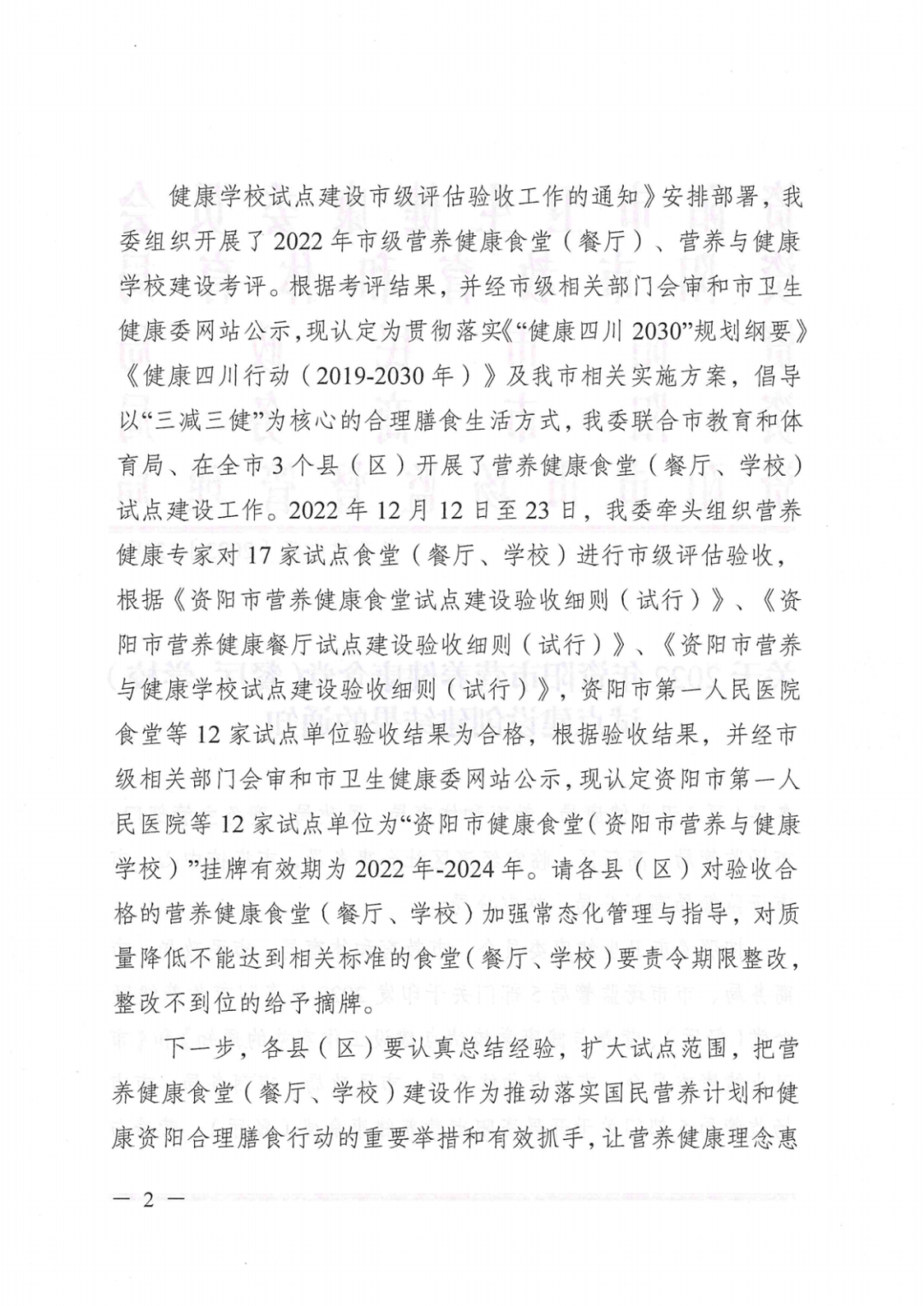 健康学校试点建设市级评估验收工作的通知》安排部署，我委组织开展了2022年市级营养健康食堂（餐厅）、营养与健康学校建设考评。根据考评结果，并经市级相关部门会审和市卫生健康委网站公示，现认定为贯彻落实《“健康四川2030”规划纲要》《健康四川行动（2019-2030年）》及我市相关实施方案，倡导以“三减三健”为核心的合理膳食生活方式，我委联合市教育和体育局、在全市3个县（区）开展了营养健康食堂（餐厅、学校）试点建设工作。2022年12月12日至23日，我委牵头组织营养健康专家对17家试点食堂（餐厅、学校）进行市级评估验收，根据《资阳市营养健康食堂试点建设验收细则（试行）》、《资阳市营养健康餐厅试点建设验收细则（试行）》、《资阳市营养与健康学校试点建设验收细则（试行）》，资阳市第一人民医院食堂等12家试点单位验收结果为合格，根据验收结果，并经市级相关部门会审和市卫生健康委网站公示，现认定资阳市第一人民医院等12家试点单位为“资阳市健康食堂（资阳市营养与健康学校）”挂牌有效期为2022年-2024年。请各县（区）对验收合格的营养健康食堂（餐厅、学校）加强常态化管理与指导，对质量降低不能达到相关标准的食堂（餐厅、学校）要责令期限整改，整改不到位的给予摘牌。

下一步，各县（区）要认真总结经验，扩大试点范围，把营养健康食堂（餐厅、学校）建设作为推动落实国民营养计划和健康资阳合理膳食行动的重要举措和有效抓手，让营养健康理念惠

— 2 —